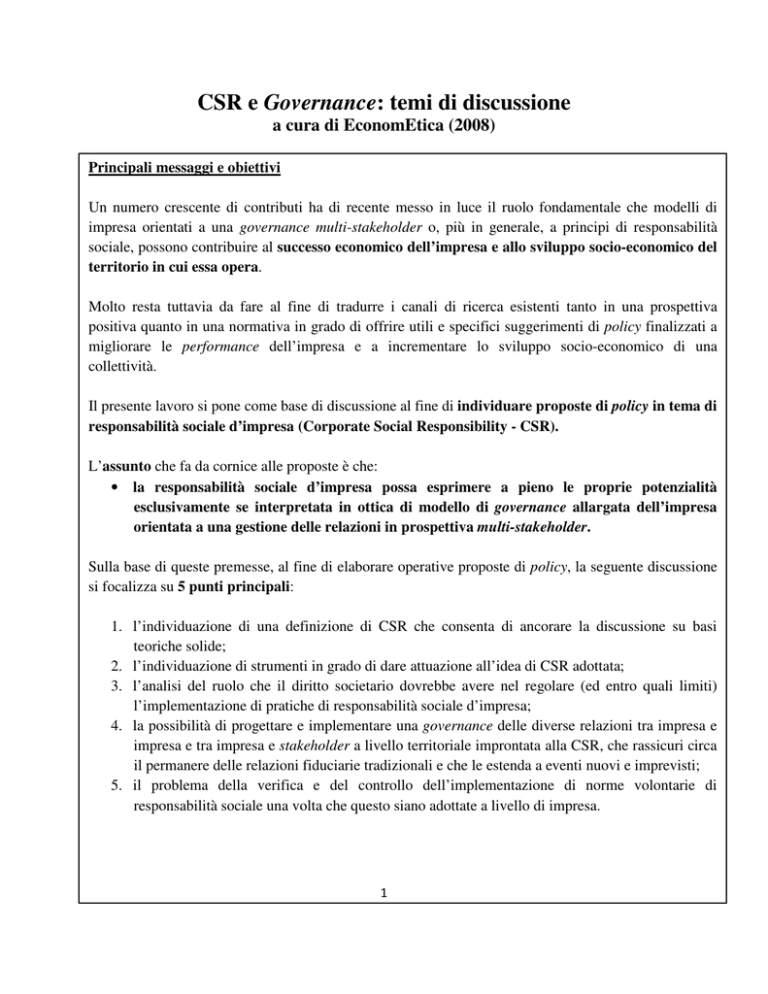 CSR e Governance: temi di discussione
a cura di EconomEtica (2008)

Principali messaggi e obiettivi

Un numero crescente di contributi ha di recente messo in luce il ruolo fondamentale che modelli di impresa orientati a una governance multi-stakeholder o, più in generale, a principi di responsabilità sociale, possono contribuire al successo economico dell'impresa e allo sviluppo socio-economico del territorio in cui essa opera.

Molto resta tuttavia da fare al fine di tradurre i canali di ricerca esistenti tanto in una prospettiva positiva quanto in una normativa in grado di offrire utili e specifici suggerimenti di policy finalizzati a migliorare le performance dell'impresa e a incrementare lo sviluppo socio-economico di una collettività.

Il presente lavoro si pone come base di discussione al fine di individuare proposte di policy in tema di responsabilità sociale d'impresa (Corporate Social Responsibility - CSR).

L'assunto che fa da cornice alle proposte è che:
• la responsabilità sociale d'impresa possa esprimere a pieno le proprie potenzialità esclusivamente se interpretata in ottica di modello di governance allargata dell'impresa orientata a una gestione delle relazioni in prospettiva multi-stakeholder.

Sulla base di queste premesse, al fine di elaborare operative proposte di policy, la seguente discussione si focalizza su 5 punti principali:

1. l'individuazione di una definizione di CSR che consenta di ancorare la discussione su basi teoriche solide;
2. l'individuazione di strumenti in grado di dare attuazione all'idea di CSR adottata;
3. l'analisi del ruolo che il diritto societario dovrebbe avere nel regolare (ed entro quali limiti) l'implementazione di pratiche di responsabilità sociale d'impresa;
4. la possibilità di progettare e implementare una governance delle diverse relazioni tra impresa e impresa e tra impresa e stakeholder a livello territoriale improntata alla CSR, che rassicuri circa il permanere delle relazioni fiduciarie tradizionali e che le estenda a eventi nuovi e imprevisti;
5. il problema della verifica e del controllo dell'implementazione di norme volontarie di responsabilità sociale una volta che questo siano adottate a livello di impresa.

1